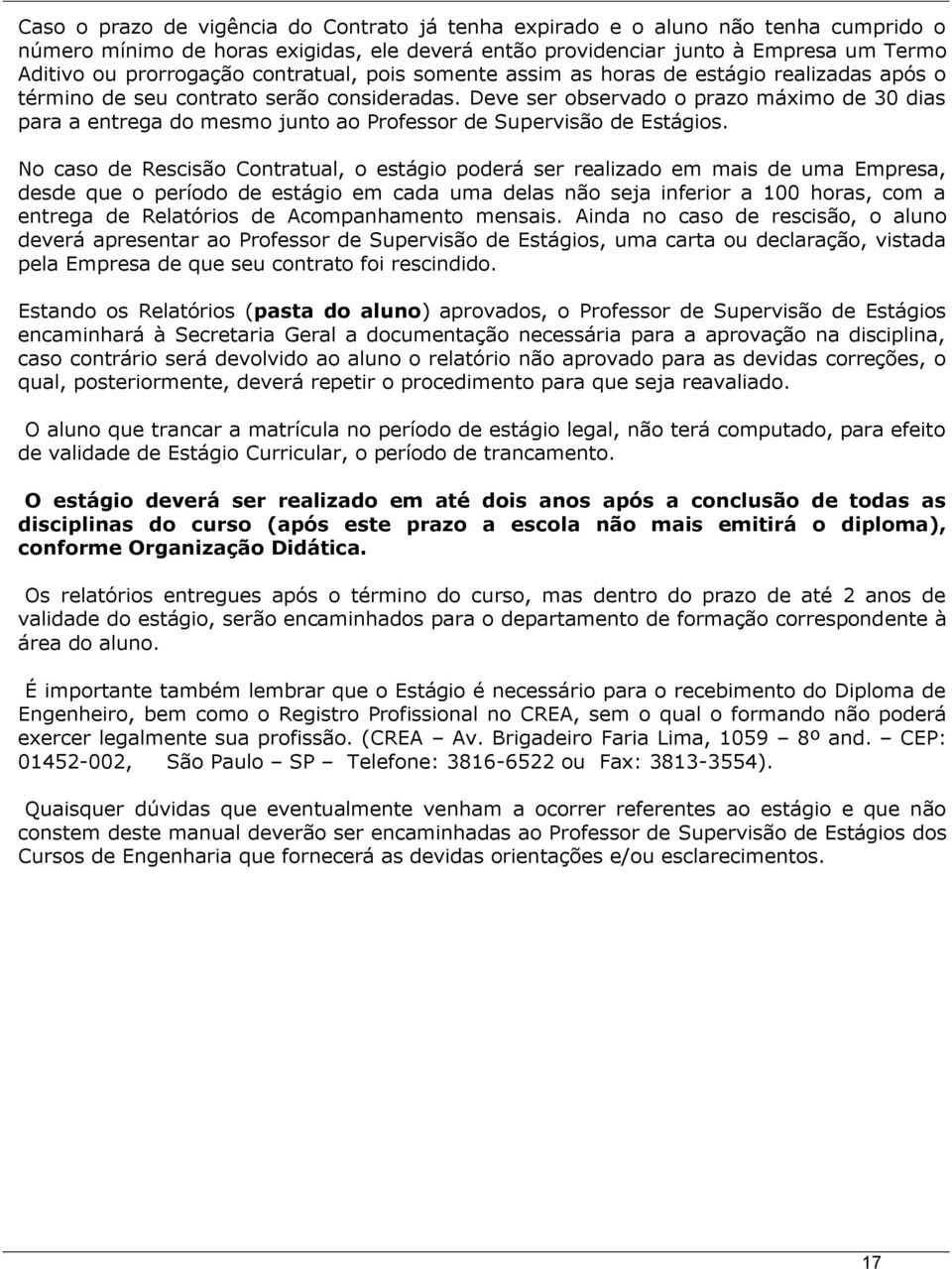 Caso o prazo de vigência do Contrato já tenha expirado e o aluno não tenha cumprido o número mínimo de horas exigidas, ele deverá então providenciar junto à Empresa um Termo Aditivo ou prorrogação contratual, pois somente assim as horas de estágio realizadas após o término de seu contrato serão consideradas. Deve ser observado o prazo máximo de 30 dias para a entrega do mesmo junto ao Professor de Supervisão de Estágios.

No caso de Rescisão Contratual, o estágio poderá ser realizado em mais de uma Empresa, desde que o período de estágio em cada uma delas não seja inferior a 100 horas, com a entrega de Relatórios de Acompanhamento mensais. Ainda no caso de rescisão, o aluno deverá apresentar ao Professor de Supervisão de Estágios, uma carta ou declaração, vistada pela Empresa de que seu contrato foi rescindido.

Estando os Relatórios (pasta do aluno) aprovados, o Professor de Supervisão de Estágios encaminhará à Secretaria Geral a documentação necessária para a aprovação na disciplina, caso contrário será devolvido ao aluno o relatório não aprovado para as devidas correções, o qual, posteriormente, deverá repetir o procedimento para que seja reavaliado.

O aluno que trancar a matrícula no período de estágio legal, não terá computado, para efeito de validade de Estágio Curricular, o período de trancamento.

O estágio deverá ser realizado em até dois anos após a conclusão de todas as disciplinas do curso (após este prazo a escola não mais emitirá o diploma), conforme Organização Didática.

Os relatórios entregues após o término do curso, mas dentro do prazo de até 2 anos de validade do estágio, serão encaminhados para o departamento de formação correspondente à área do aluno.

É importante também lembrar que o Estágio é necessário para o recebimento do Diploma de Engenheiro, bem como o Registro Profissional no CREA, sem o qual o formando não poderá exercer legalmente sua profissão. (CREA – Av. Brigadeiro Faria Lima, 1059 – 8º and. – CEP: 01452-002, São Paulo – SP – Telefone: 3816-6522 ou Fax: 3813-3554).

Quaisquer dúvidas que eventualmente venham a ocorrer referentes ao estágio e que não constem deste manual deverão ser encaminhadas ao Professor de Supervisão de Estágios dos Cursos de Engenharia que fornecerá as devidas orientações e/ou esclarecimentos.

17